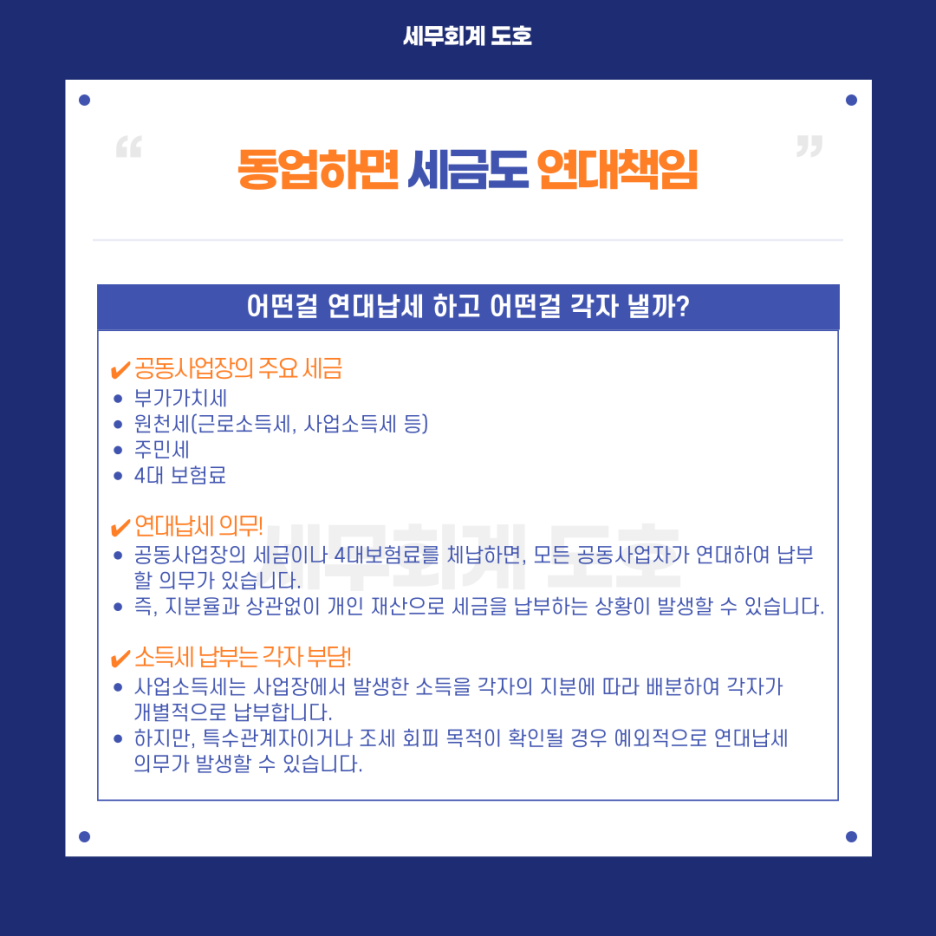 세무회계 도호

“ 동업하면 세금도 연대책임 ”

어떤걸 연대납세 하고 어떤걸 각자 낼까?

✔ 공동사업장의 주요 세금
• 부가가치세
• 원천세(근로소득세, 사업소득세 등)
• 주민세
• 4대 보험료

✔ 연대납세 의무!
• 공동사업장의 세금이나 4대보험료를 체납하면, 모든 공동사업자가 연대하여 납부할 의무가 있습니다.
• 즉, 지분율과 상관없이 개인 재산으로 세금을 납부하는 상황이 발생할 수 있습니다.

세무회계 도호

✔ 소득세 납부는 각자 부담!
• 사업소득세는 사업장에서 발생한 소득을 각자의 지분에 따라 배분하여 각자가 개별적으로 납부합니다.
• 하지만, 특수관계자이거나 조세 회피 목적이 확인될 경우 예외적으로 연대납세 의무가 발생할 수 있습니다.